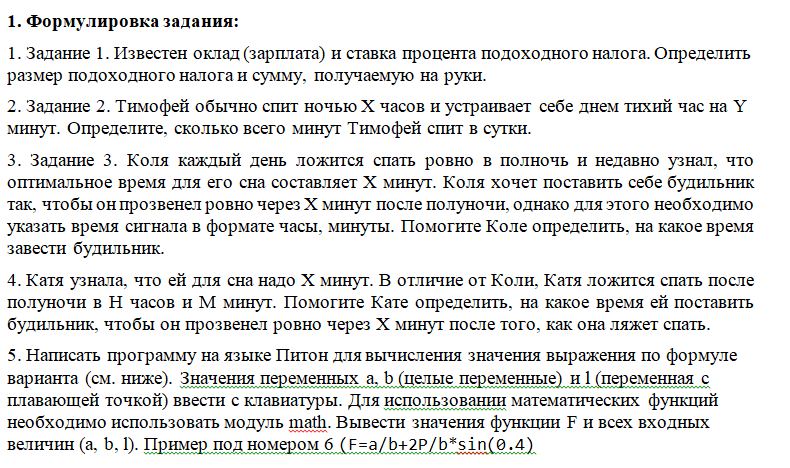 **1. Формулировка задания:**

1. Задание 1. Известен оклад (зарплата) и ставка процента подоходного налога. Определить размер подоходного налога и сумму, получаемую на руки.

2. Задание 2. Тимофей обычно спит ночью X часов и устраивает себе днем тихий час на Y минут. Определите, сколько всего минут Тимофей спит в сутки.

3. Задание 3. Коля каждый день ложится спать ровно в полночь и недавно узнал, что оптимальное время для его сна составляет X минут. Коля хочет поставить себе будильник так, чтобы он прозвенел ровно через X минут после полуночи, однако для этого необходимо указать время сигнала в формате часы, минуты. Помогите Коле определить, на какое время завести будильник.

4. Катя узнала, что ей для сна надо X минут. В отличие от Коли, Катя ложится спать после полуночи в H часов и M минут. Помогите Кате определить, на какое время ей поставить будильник, чтобы он прозвенел ровно через X минут после того, как она ляжет спать.

5. Написать программу на языке Питон для вычисления значения выражения по формуле варианта (см. ниже). Значения переменных a, b (целые переменные) и l (переменная с плавающей точкой) ввести с клавиатуры. Для использовании математических функций необходимо использовать модуль math. Вывести значения функции F и всех входных величин (a, b, l). Пример под номером 6 (F=a/b+2P/b*sin(0.4)